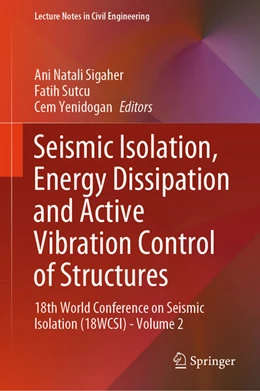 Lecture Notes in Civil Engineering

Ani Natali Sigaher
Fatih Sutcu
Cem Yenidogan Editors

Seismic Isolation, Energy Dissipation and Active Vibration Control of Structures

18th World Conference on Seismic Isolation (18WCSI) - Volume 2

Springer